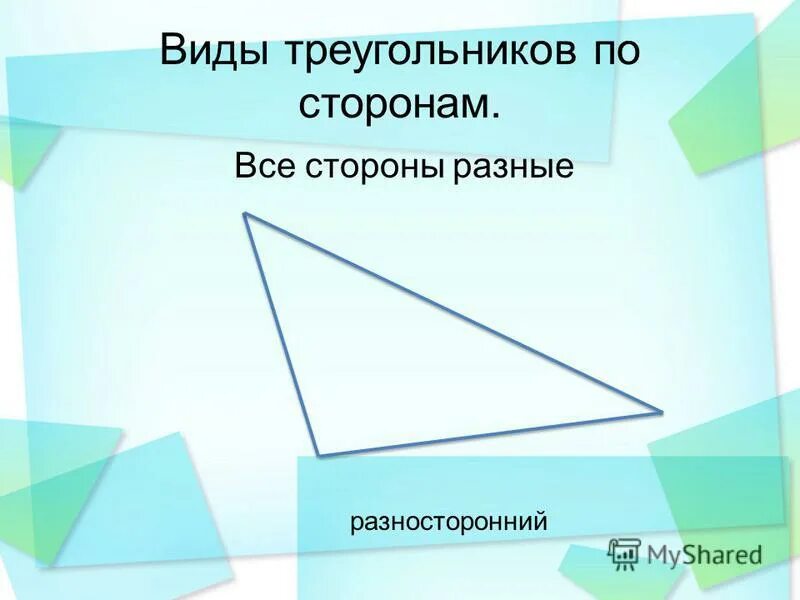 Виды треугольников по сторонам.

Все стороны разные

разносторонний

MyShared